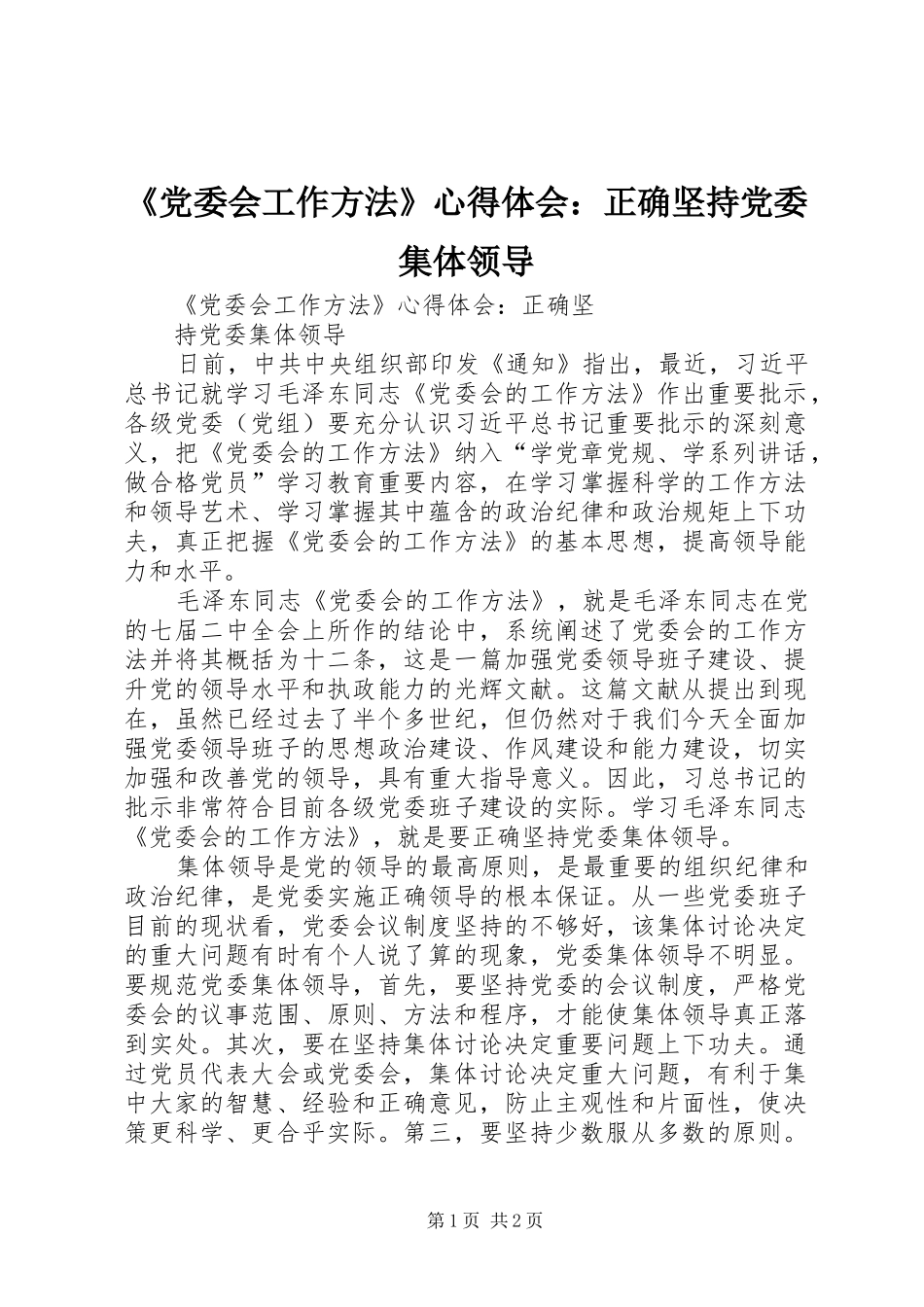 《党委会工作方法》心得体会：正确坚持党委集体领导

《党委会工作方法》心得体会：正确坚

持党委集体领导

日前，中共中央组织部印发《通知》指出，最近，习近平总书记就学习毛泽东同志《党委会的工作方法》作出重要批示，各级党委（党组）要充分认识习近平总书记重要批示的深刻意义，把《党委会的工作方法》纳入“学党章党规、学系列讲话，做合格党员”学习教育重要内容，在学习掌握科学的工作方法和领导艺术、学习掌握其中蕴含的政治纪律和政治规矩上下功夫，真正把握《党委会的工作方法》的基本思想，提高领导能力和水平。

毛泽东同志《党委会的工作方法》，就是毛泽东同志在党的七届二中全会上所作的结论中，系统阐述了党委会的工作方法并将其概括为十二条，这是一篇加强党委领导班子建设、提升党的领导水平和执政能力的光辉文献。这篇文献从提出到现在，虽然已经过去了半个多世纪，但仍然对于我们今天全面加强党委领导班子的思想政治建设、作风建设和能力建设，切实加强和改善党的领导，具有重大指导意义。因此，习总书记的批示非常符合目前各级党委班子建设的实际。学习毛泽东同志《党委会的工作方法》，就是要正确坚持党委集体领导。

集体领导是党的领导的最高原则，是最重要的组织纪律和政治纪律，是党委实施正确领导的根本保证。从一些党委班子目前的现状看，党委会议制度坚持的不够好，该集体讨论决定的重大问题有时有个人说了算的现象，党委集体领导不明显。要规范党委集体领导，首先，要坚持党委的会议制度，严格党委会的议事范围、原则、方法和程序，才能使集体领导真正落到实处。其次，要在坚持集体讨论决定重要问题上下功夫。通过党员代表大会或党委会，集体讨论决定重大问题，有利于集中大家的智慧、经验和正确意见，防止主观性和片面性，使决策更科学、更合乎实际。第三，要坚持少数服从多数的原则。

第1页 共2页